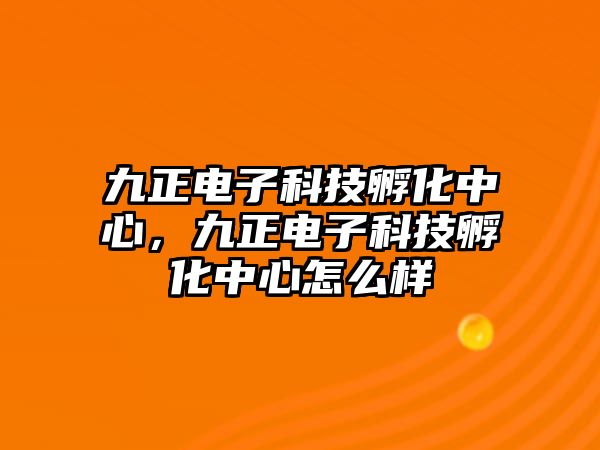 九正电子科技孵化中心，九正电子科技孵化中心怎么样